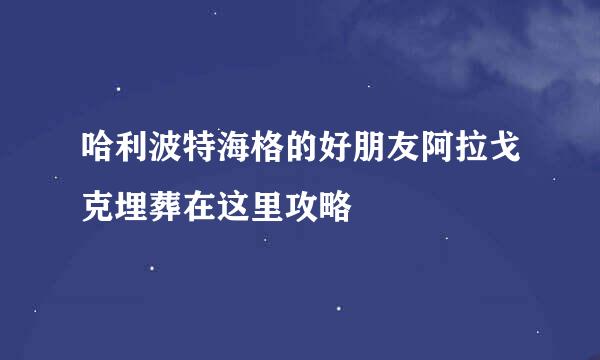 哈利波特海格的好朋友阿拉戈克埋葬在这里攻略